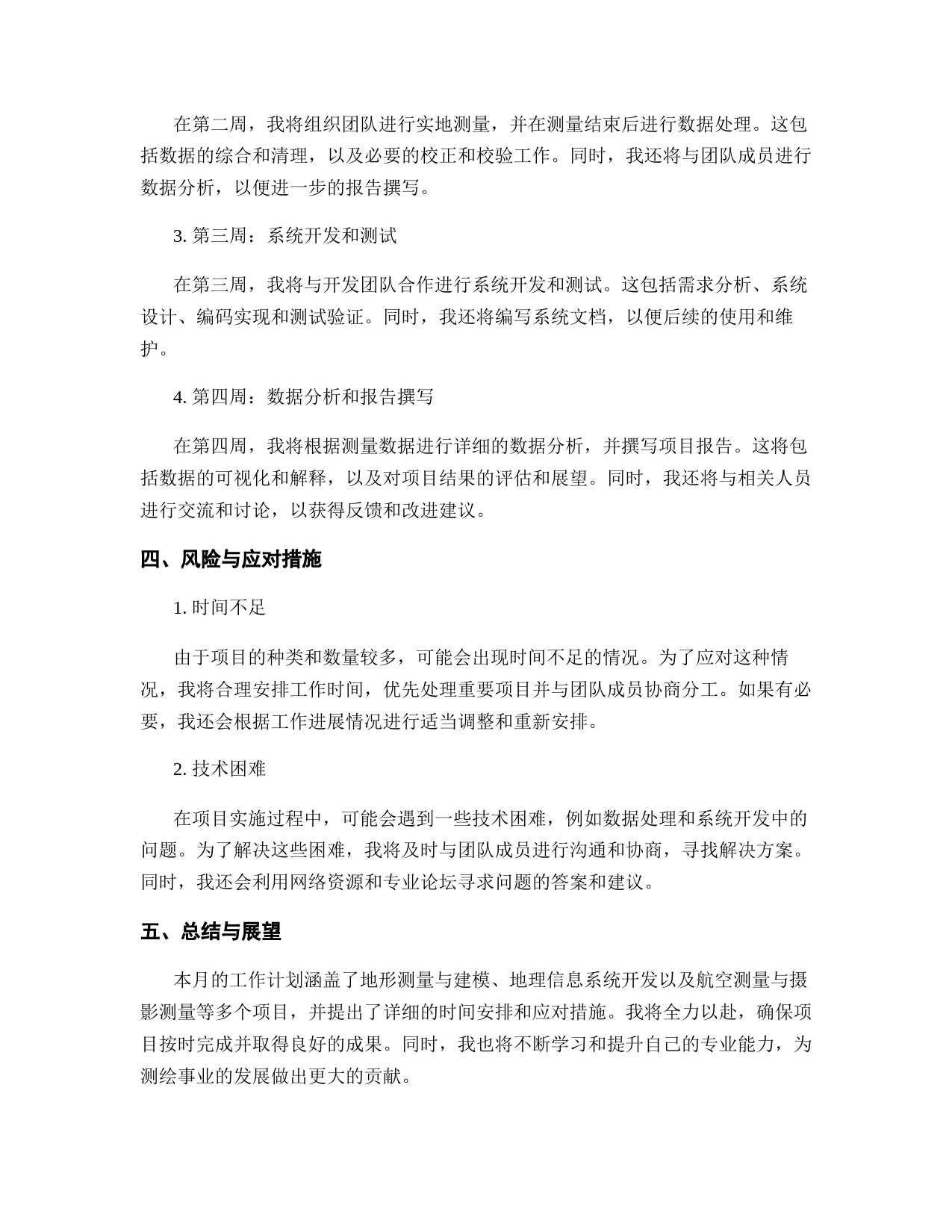 在第二周，我将组织团队进行实地测量，并在测量结束后进行数据处理。这包括数据的综合和清理，以及必要的校正和校验工作。同时，我还将与团队成员进行数据分析，以便进一步的报告撰写。

3. 第三周：系统开发和测试

在第三周，我将与开发团队合作进行系统开发和测试。这包括需求分析、系统设计、编码实现和测试验证。同时，我还将编写系统文档，以便后续的使用和维护。

4. 第四周：数据分析和报告撰写

在第四周，我将根据测量数据进行详细的数据分析，并撰写项目报告。这将包括数据的可视化和解释，以及对项目结果的评估和展望。同时，我还将与相关人员进行交流和讨论，以获得反馈和改进建议。

四、风险与应对措施

1. 时间不足

由于项目的种类和数量较多，可能会出现时间不足的情况。为了应对这种情况，我将合理安排工作时间，优先处理重要项目并与团队成员协商分工。如果有必要，我还会根据工作进展情况进行适当调整和重新安排。

2. 技术困难

在项目实施过程中，可能会遇到一些技术困难，例如数据处理和系统开发中的问题。为了解决这些困难，我将及时与团队成员进行沟通和协商，寻找解决方案。同时，我还会利用网络资源和专业论坛寻求问题的答案和建议。

五、总结与展望

本月的工作计划涵盖了地形测量与建模、地理信息系统开发以及航空测量与摄影测量等多个项目，并提出了详细的时间安排和应对措施。我将全力以赴，确保项目按时完成并取得良好的成果。同时，我也将不断学习和提升自己的专业能力，为测绘事业的发展做出更大的贡献。